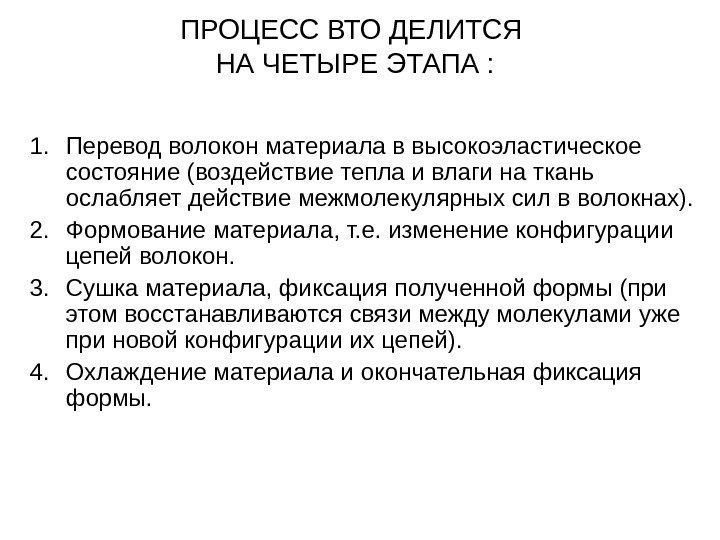 ПРОЦЕСС ВТО ДЕЛИТСЯ НА ЧЕТЫРЕ ЭТАПА :

1. Перевод волокон материала в высокоэластическое состояние (воздействие тепла и влаги на ткань ослабляет действие межмолекулярных сил в волокнах).
2. Формование материала, т.е. изменение конфигурации цепей волокон.
3. Сушка материала, фиксация полученной формы (при этом восстанавливаются связи между молекулами уже при новой конфигурации их цепей).
4. Охлаждение материала и окончательная фиксация формы.